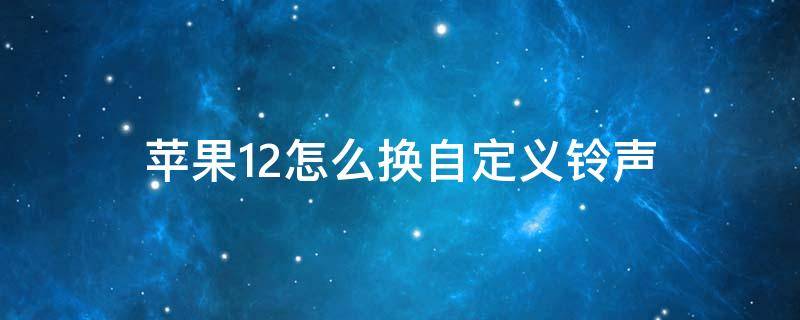 苹果12怎么换自定义铃声